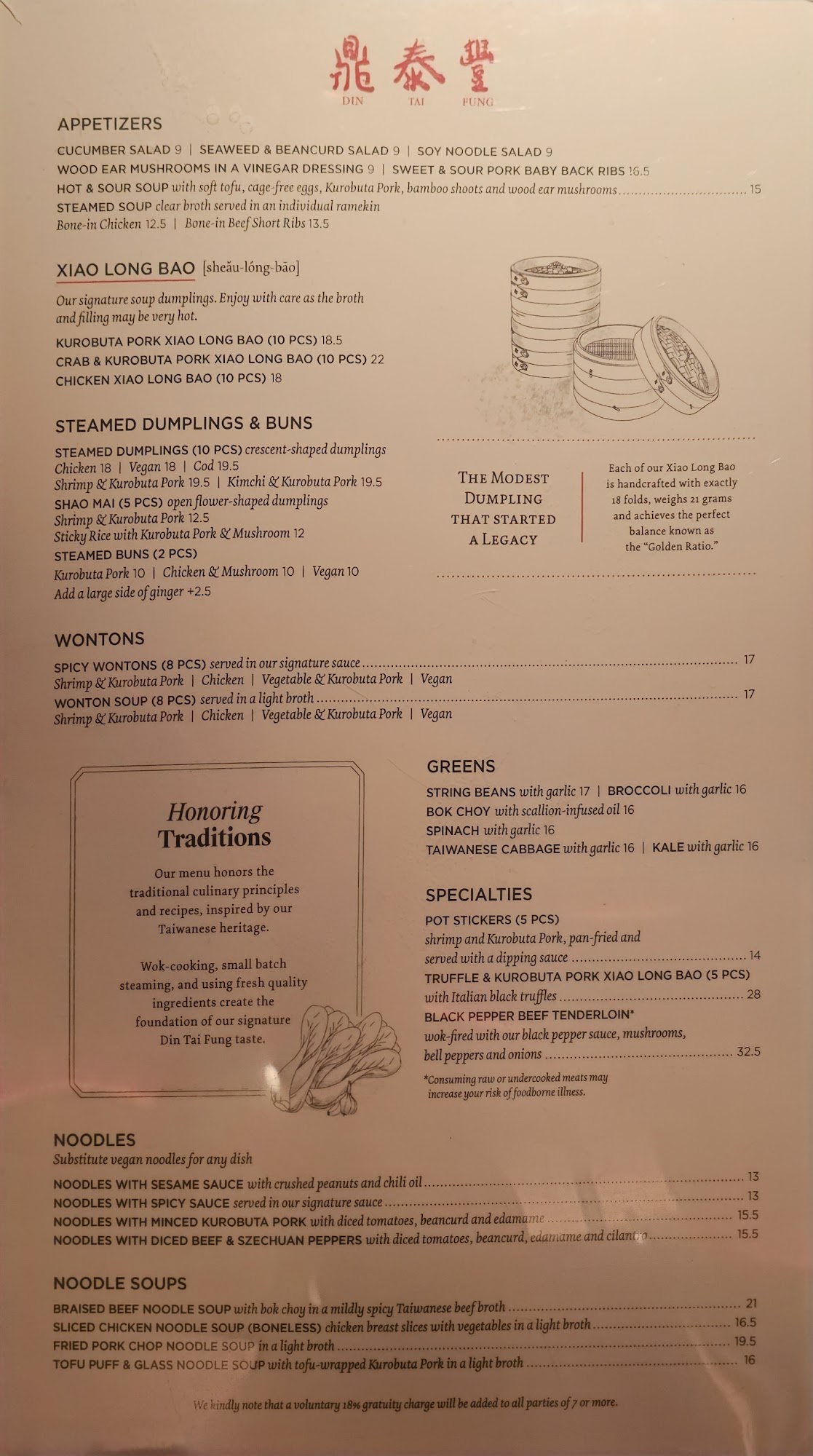 鼎泰豐
DIN TAI FUNG

APPETIZERS

CUCUMBER SALAD 9 | SEAWEED & BEANCURD SALAD 9 | SOY NOODLE SALAD 9
WOOD EAR MUSHROOMS IN A VINEGAR DRESSING 9 | SWEET & SOUR PORK BABY BACK RIBS 16.5
HOT & SOUR SOUP with soft tofu, cage-free eggs, Kurobuta Pork, bamboo shoots and wood ear mushrooms 15
STEAMED SOUP clear broth served in an individual ramekin
Bone-in Chicken 12.5 | Bone-in Beef Short Ribs 13.5

XIAO LONG BAO [sheău-lóng-bāo]

Our signature soup dumplings. Enjoy with care as the broth and filling may be very hot.

KUROBUTA PORK XIAO LONG BAO (10 PCS) 18.5
CRAB & KUROBUTA PORK XIAO LONG BAO (10 PCS) 22
CHICKEN XIAO LONG BAO (10 PCS) 18

STEAMED DUMPLINGS & BUNS

STEAMED DUMPLINGS (10 PCS) crescent-shaped dumplings
Chicken 18 | Vegan 18 | Cod 19.5
Shrimp & Kurobuta Pork 19.5 | Kimchi & Kurobuta Pork 19.5
SHAO MAI (5 PCS) open flower-shaped dumplings
Shrimp & Kurobuta Pork 12.5
Sticky Rice with Kurobuta Pork & Mushroom 12
STEAMED BUNS (2 PCS)
Kurobuta Pork 10 | Chicken & Mushroom 10 | Vegan 10
Add a large side of ginger +2.5

THE MODEST DUMPLING THAT STARTED A LEGACY

Each of our Xiao Long Bao is handcrafted with exactly 18 folds, weighs 21 grams and achieves the perfect balance known as the "Golden Ratio."

WONTONS

SPICY WONTONS (8 PCS) served in our signature sauce 17
Shrimp & Kurobuta Pork | Chicken | Vegetable & Kurobuta Pork | Vegan
WONTON SOUP (8 PCS) served in a light broth 17
Shrimp & Kurobuta Pork | Chicken | Vegetable & Kurobuta Pork | Vegan

Honoring Traditions

Our menu honors the traditional culinary principles and recipes, inspired by our Taiwanese heritage.

Wok-cooking, small batch steaming, and using fresh quality ingredients create the foundation of our signature Din Tai Fung taste.

GREENS

STRING BEANS with garlic 17 | BROCCOLI with garlic 16
BOK CHOY with scallion-infused oil 16
SPINACH with garlic 16
TAIWANESE CABBAGE with garlic 16 | KALE with garlic 16

SPECIALTIES

POT STICKERS (5 PCS)
shrimp and Kurobuta Pork, pan-fried and served with a dipping sauce 14
TRUFFLE & KUROBUTA PORK XIAO LONG BAO (5 PCS)
with Italian black truffles 28
BLACK PEPPER BEEF TENDERLOIN*
wok-fired with our black pepper sauce, mushrooms, bell peppers and onions 32.5

*Consuming raw or undercooked meats may increase your risk of foodborne illness.

NOODLES
Substitute vegan noodles for any dish

NOODLES WITH SESAME SAUCE with crushed peanuts and chili oil 13
NOODLES WITH SPICY SAUCE served in our signature sauce 13
NOODLES WITH MINCED KUROBUTA PORK with diced tomatoes, beancurd and edamame 15.5
NOODLES WITH DICED BEEF & SZECHUAN PEPPERS with diced tomatoes, beancurd, edamame and cilantro 15.5

NOODLE SOUPS

BRAISED BEEF NOODLE SOUP with bok choy in a mildly spicy Taiwanese beef broth 21
SLICED CHICKEN NOODLE SOUP (BONELESS) chicken breast slices with vegetables in a light broth 16.5
FRIED PORK CHOP NOODLE SOUP in a light broth 19.5
TOFU PUFF & GLASS NOODLE SOUP with tofu-wrapped Kurobuta Pork in a light broth 16

We kindly note that a voluntary 18% gratuity charge will be added to all parties of 7 or more.